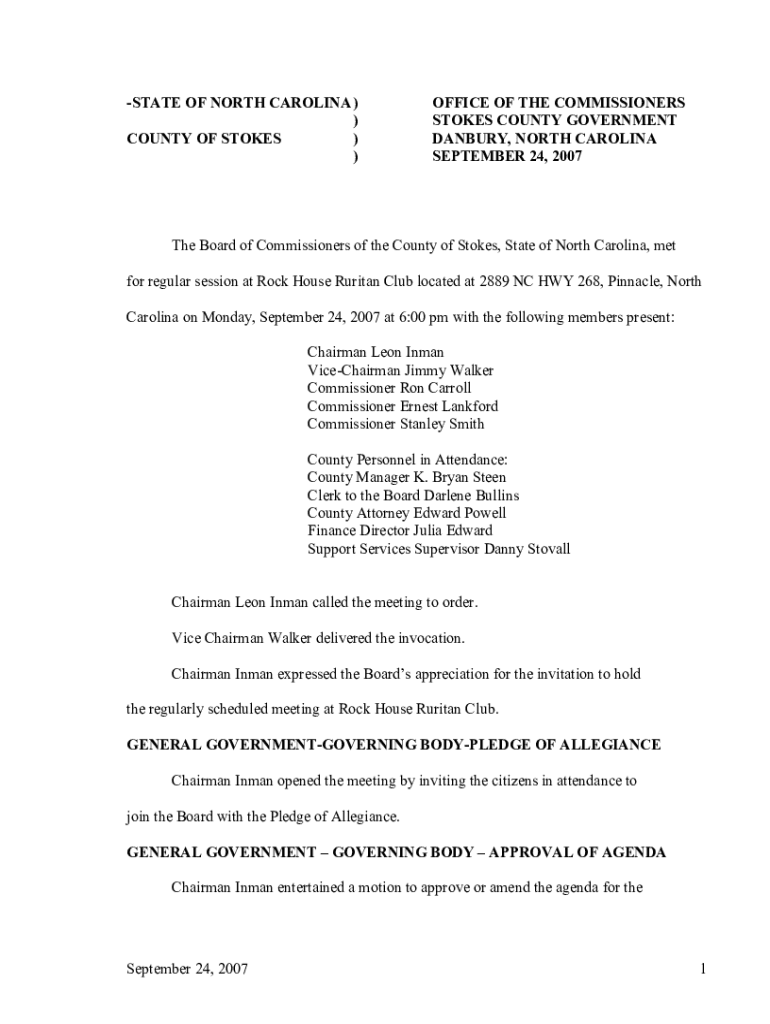 -STATE OF NORTH CAROLINA )
)
COUNTY OF STOKES )
)

OFFICE OF THE COMMISSIONERS
STOKES COUNTY GOVERNMENT
DANBURY, NORTH CAROLINA
SEPTEMBER 24, 2007

The Board of Commissioners of the County of Stokes, State of North Carolina, met for regular session at Rock House Ruritan Club located at 2889 NC HWY 268, Pinnacle, North Carolina on Monday, September 24, 2007 at 6:00 pm with the following members present:

Chairman Leon Inman
Vice-Chairman Jimmy Walker
Commissioner Ron Carroll
Commissioner Ernest Lankford
Commissioner Stanley Smith

County Personnel in Attendance:
County Manager K. Bryan Steen
Clerk to the Board Darlene Bullins
County Attorney Edward Powell
Finance Director Julia Edward
Support Services Supervisor Danny Stovall

Chairman Leon Inman called the meeting to order.

Vice Chairman Walker delivered the invocation.

Chairman Inman expressed the Board's appreciation for the invitation to hold the regularly scheduled meeting at Rock House Ruritan Club.

GENERAL GOVERNMENT-GOVERNING BODY-PLEDGE OF ALLEGIANCE

Chairman Inman opened the meeting by inviting the citizens in attendance to join the Board with the Pledge of Allegiance.

GENERAL GOVERNMENT – GOVERNING BODY – APPROVAL OF AGENDA

Chairman Inman entertained a motion to approve or amend the agenda for the

September 24, 2007 1